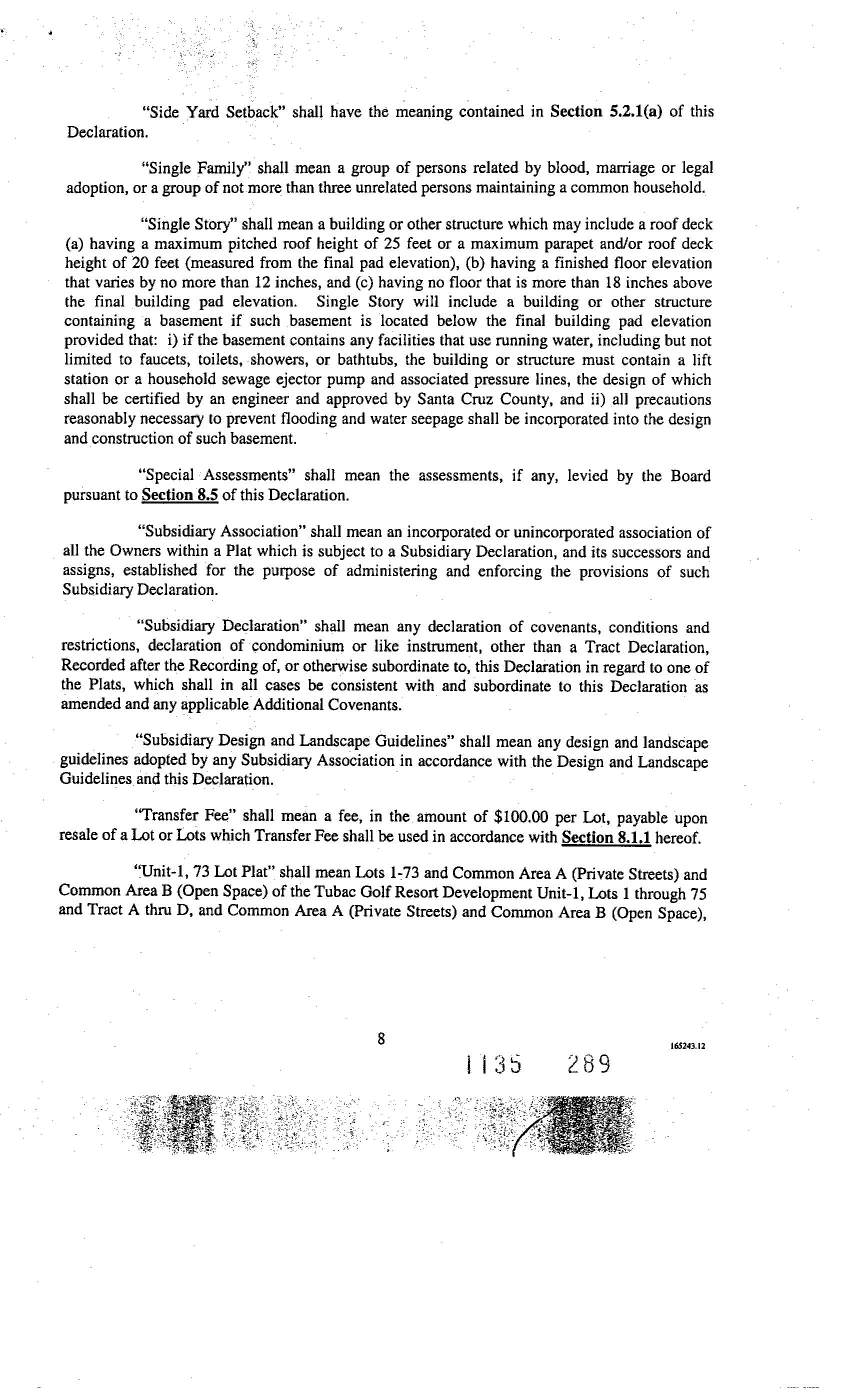 "Side Yard Setback" shall have the meaning contained in Section 5.2.1(a) of this Declaration.

"Single Family" shall mean a group of persons related by blood, marriage or legal adoption, or a group of not more than three unrelated persons maintaining a common household.

"Single Story" shall mean a building or other structure which may include a roof deck (a) having a maximum pitched roof height of 25 feet or a maximum parapet and/or roof deck height of 20 feet (measured from the final pad elevation), (b) having a finished floor elevation that varies by no more than 12 inches, and (c) having no floor that is more than 18 inches above the final building pad elevation. Single Story will include a building or other structure containing a basement if such basement is located below the final building pad elevation provided that: i) if the basement contains any facilities that use running water, including but not limited to faucets, toilets, showers, or bathtubs, the building or structure must contain a lift station or a household sewage ejector pump and associated pressure lines, the design of which shall be certified by an engineer and approved by Santa Cruz County, and ii) all precautions reasonably necessary to prevent flooding and water seepage shall be incorporated into the design and construction of such basement.

"Special Assessments" shall mean the assessments, if any, levied by the Board pursuant to Section 8.5 of this Declaration.

"Subsidiary Association" shall mean an incorporated or unincorporated association of all the Owners within a Plat which is subject to a Subsidiary Declaration, and its successors and assigns, established for the purpose of administering and enforcing the provisions of such Subsidiary Declaration.

"Subsidiary Declaration" shall mean any declaration of covenants, conditions and restrictions, declaration of condominium or like instrument, other than a Tract Declaration, Recorded after the Recording of, or otherwise subordinate to, this Declaration in regard to one of the Plats, which shall in all cases be consistent with and subordinate to this Declaration as amended and any applicable Additional Covenants.

"Subsidiary Design and Landscape Guidelines" shall mean any design and landscape guidelines adopted by any Subsidiary Association in accordance with the Design and Landscape Guidelines and this Declaration.

"Transfer Fee" shall mean a fee, in the amount of $100.00 per Lot, payable upon resale of a Lot or Lots which Transfer Fee shall be used in accordance with Section 8.1.1 hereof.

"Unit-1, 73 Lot Plat" shall mean Lots 1-73 and Common Area A (Private Streets) and Common Area B (Open Space) of the Tubac Golf Resort Development Unit-1, Lots 1 through 75 and Tract A thru D, and Common Area A (Private Streets) and Common Area B (Open Space),

8

165243.12

1135 289